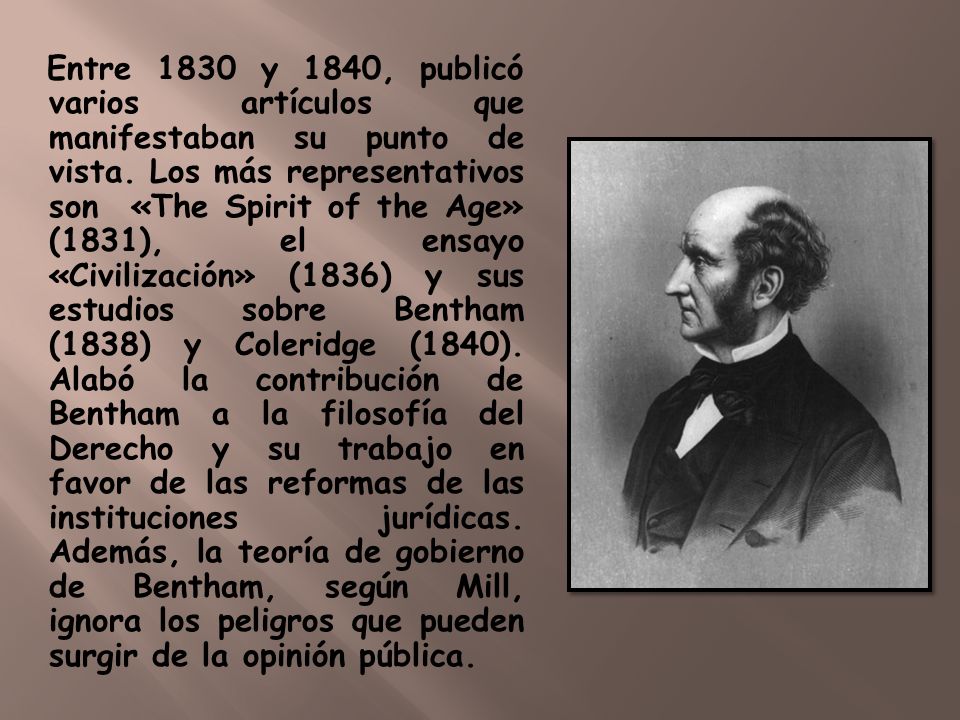 Entre 1830 y 1840, publicó varios artículos que manifestaban su punto de vista. Los más representativos son «The Spirit of the Age» (1831), el ensayo «Civilización» (1836) y sus estudios sobre Bentham (1838) y Coleridge (1840). Alabó la contribución de Bentham a la filosofía del Derecho y su trabajo en favor de las reformas de las instituciones jurídicas. Además, la teoría de gobierno de Bentham, según Mill, ignora los peligros que pueden surgir de la opinión pública.